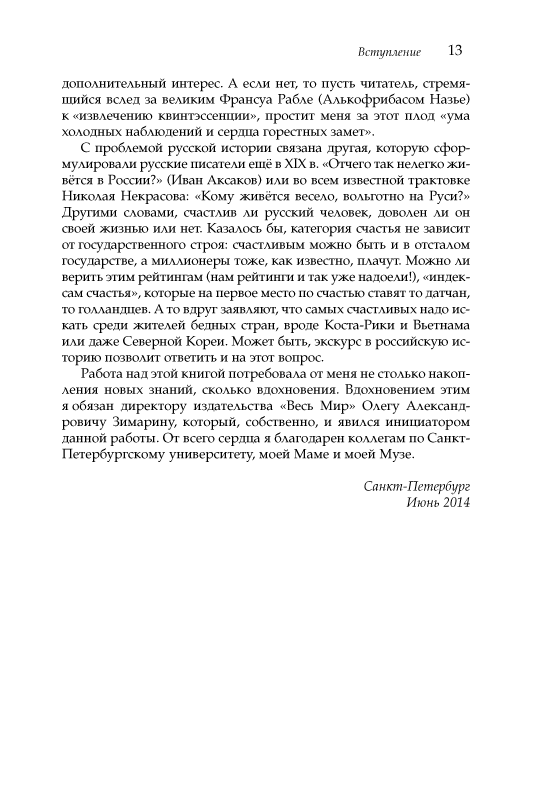 Вступление 13

дополнительный интерес. А если нет, то пусть читатель, стремящийся вслед за великим Франсуа Рабле (Алькофрибасом Назье) к «извлечению квинтэссенции», простит меня за этот плод «ума холодных наблюдений и сердца горестных замет».

С проблемой русской истории связана другая, которую сформулировали русские писатели ещё в XIX в. «Отчего так нелегко живётся в России?» (Иван Аксаков) или во всем известной трактовке Николая Некрасова: «Кому живётся весело, вольготно на Руси?» Другими словами, счастлив ли русский человек, доволен ли он своей жизнью или нет. Казалось бы, категория счастья не зависит от государственного строя: счастливым можно быть и в отсталом государстве, а миллионеры тоже, как известно, плачут. Можно ли верить этим рейтингам (нам рейтинги и так уже надоели!), «индексам счастья», которые на первое место по счастью ставят то датчан, то голландцев. А то вдруг заявляют, что самых счастливых надо искать среди жителей бедных стран, вроде Коста-Рики и Вьетнама или даже Северной Кореи. Может быть, экскурс в российскую историю позволит ответить и на этот вопрос.

Работа над этой книгой потребовала от меня не столько накопления новых знаний, сколько вдохновения. Вдохновением этим я обязан директору издательства «Весь Мир» Олегу Александровичу Зимарину, который, собственно, и явился инициатором данной работы. От всего сердца я благодарен коллегам по Санкт-Петербургскому университету, моей Маме и моей Музе.

Санкт-Петербург
Июнь 2014